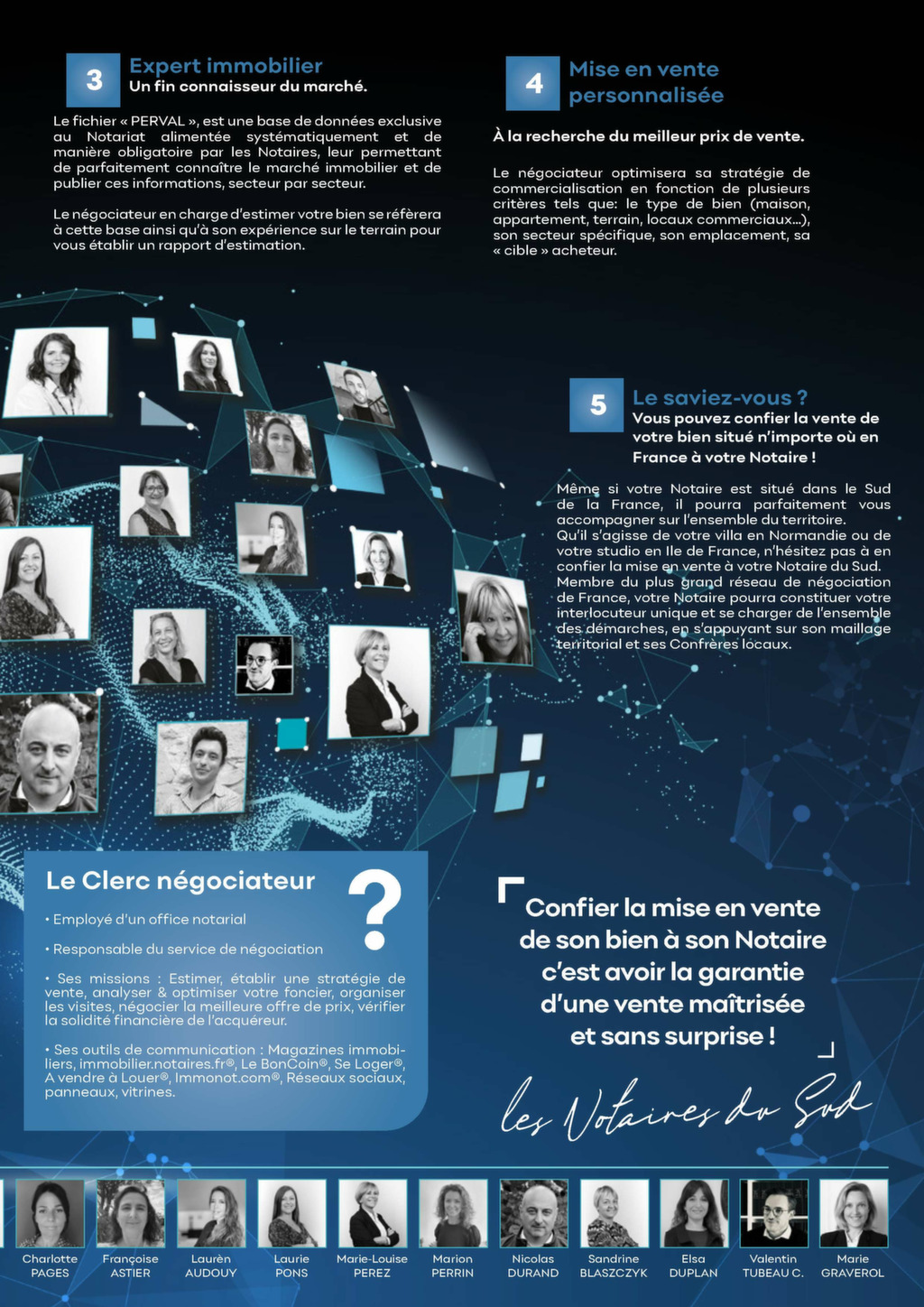 3

Expert immobilier
Un fin connaisseur du marché.

Le fichier « PERVAL », est une base de données exclusive au Notariat alimentée systématiquement et de manière obligatoire par les Notaires, leur permettant de parfaitement connaître le marché immobilier et de publier ces informations, secteur par secteur.

Le négociateur en charge d'estimer votre bien se réfèrera à cette base ainsi qu'à son expérience sur le terrain pour vous établir un rapport d'estimation.

4

Mise en vente personnalisée

À la recherche du meilleur prix de vente.

Le négociateur optimisera sa stratégie de commercialisation en fonction de plusieurs critères tels que: le type de bien (maison, appartement, terrain, locaux commerciaux...), son secteur spécifique, son emplacement, sa « cible » acheteur.

5

Le saviez-vous ?
Vous pouvez confier la vente de votre bien situé n'importe où en France à votre Notaire !

Même si votre Notaire est situé dans le Sud de la France, il pourra parfaitement vous accompagner sur l'ensemble du territoire.
Qu'il s'agisse de votre villa en Normandie ou de votre studio en Ile de France, n'hésitez pas à en confier la mise en vente à votre Notaire du Sud.
Membre du plus grand réseau de négociation de France, votre Notaire pourra constituer votre interlocuteur unique et se charger de l'ensemble des démarches, en s'appuyant sur son maillage territorial et ses Confrères locaux.

Le Clerc négociateur

?

• Employé d'un office notarial

• Responsable du service de négociation

• Ses missions : Estimer, établir une stratégie de vente, analyser & optimiser votre foncier, organiser les visites, négocier la meilleure offre de prix, vérifier la solidité financière de l'acquéreur.

• Ses outils de communication : Magazines immobiliers, immobilier.notaires.fr®, Le BonCoin®, Se Loger®, A vendre à Louer®, Immonot.com®, Réseaux sociaux, panneaux, vitrines.

Confier la mise en vente de son bien à son Notaire c'est avoir la garantie d'une vente maîtrisée et sans surprise !

les Notaires du Sud

Charlotte PAGES
Françoise ASTIER
Laurèn AUDOUY
Laurie PONS
Marie-Louise PEREZ
Marion PERRIN
Nicolas DURAND
Sandrine BLASZCZYK
Elsa DUPLAN
Valentin TUBEAU C.
Marie GRAVEROL